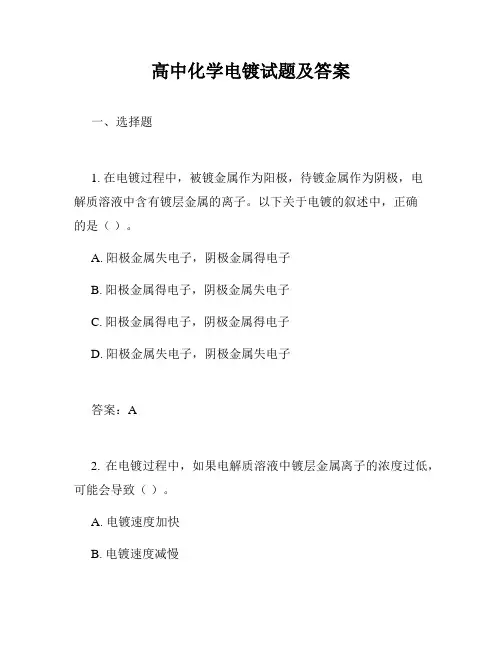 高中化学电镀试题及答案

一、选择题

1. 在电镀过程中，被镀金属作为阳极，待镀金属作为阴极，电解质溶液中含有镀层金属的离子。以下关于电镀的叙述中，正确的是（ ）。

A. 阳极金属失电子，阴极金属得电子

B. 阳极金属得电子，阴极金属失电子

C. 阳极金属得电子，阴极金属得电子

D. 阳极金属失电子，阴极金属失电子

答案：A

2. 在电镀过程中，如果电解质溶液中镀层金属离子的浓度过低，可能会导致（ ）。

A. 电镀速度加快

B. 电镀速度减慢